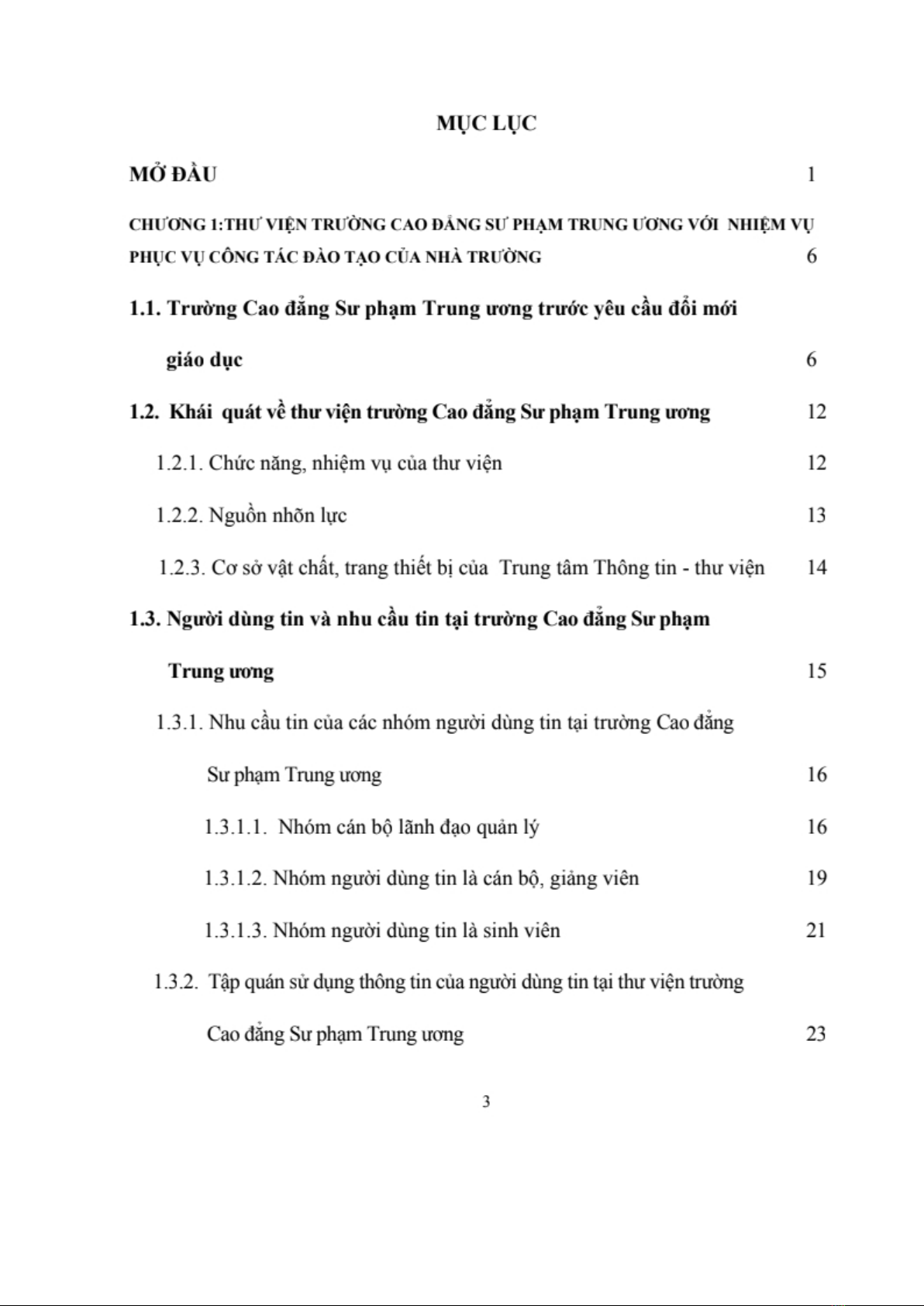 MỤC LỤC

MỞ ĐẦU 1

CHƯƠNG 1:THƯ VIỆN TRƯỜNG CAO ĐẲNG SƯ PHẠM TRUNG ƯƠNG VỚI NHIỆM VỤ PHỤC VỤ CÔNG TÁC ĐÀO TẠO CỦA NHÀ TRƯỜNG 6

1.1. Trường Cao đẳng Sư phạm Trung ương trước yêu cầu đổi mới giáo dục 6

1.2. Khái quát về thư viện trường Cao đẳng Sư phạm Trung ương 12

1.2.1. Chức năng, nhiệm vụ của thư viện 12

1.2.2. Nguồn nhõn lực 13

1.2.3. Cơ sở vật chất, trang thiết bị của Trung tâm Thông tin - thư viện 14

1.3. Người dùng tin và nhu cầu tin tại trường Cao đẳng Sư phạm Trung ương 15

1.3.1. Nhu cầu tin của các nhóm người dùng tin tại trường Cao đẳng Sư phạm Trung ương 16

1.3.1.1. Nhóm cán bộ lãnh đạo quản lý 16

1.3.1.2. Nhóm người dùng tin là cán bộ, giảng viên 19

1.3.1.3. Nhóm người dùng tin là sinh viên 21

1.3.2. Tập quán sử dụng thông tin của người dùng tin tại thư viện trường Cao đẳng Sư phạm Trung ương 23

3